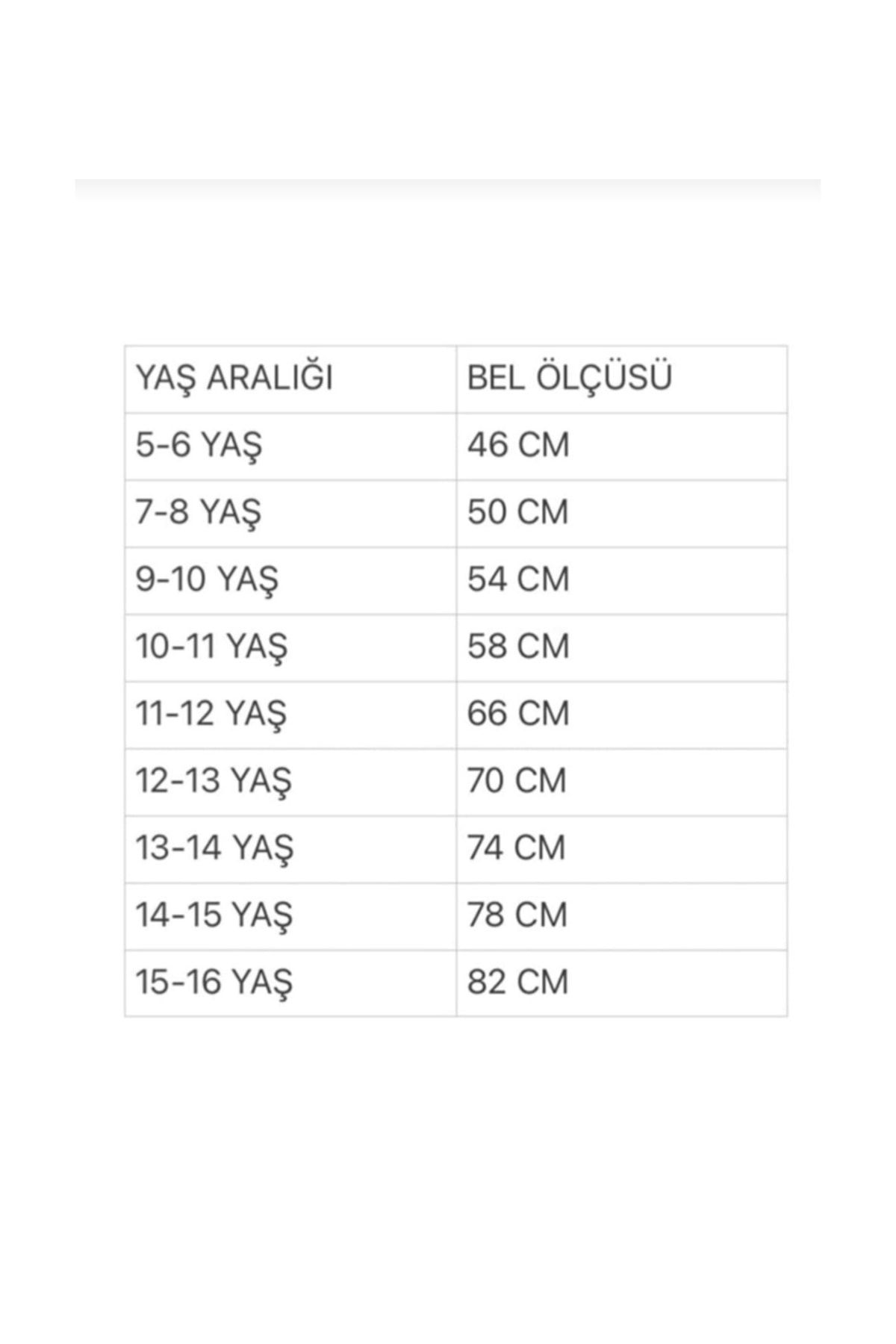 | YAŞ ARALIĞI | BEL ÖLÇÜSÜ |
|---|---|
| 5-6 YAŞ | 46 CM |
| 7-8 YAŞ | 50 CM |
| 9-10 YAŞ | 54 CM |
| 10-11 YAŞ | 58 CM |
| 11-12 YAŞ | 66 CM |
| 12-13 YAŞ | 70 CM |
| 13-14 YAŞ | 74 CM |
| 14-15 YAŞ | 78 CM |
| 15-16 YAŞ | 82 CM |